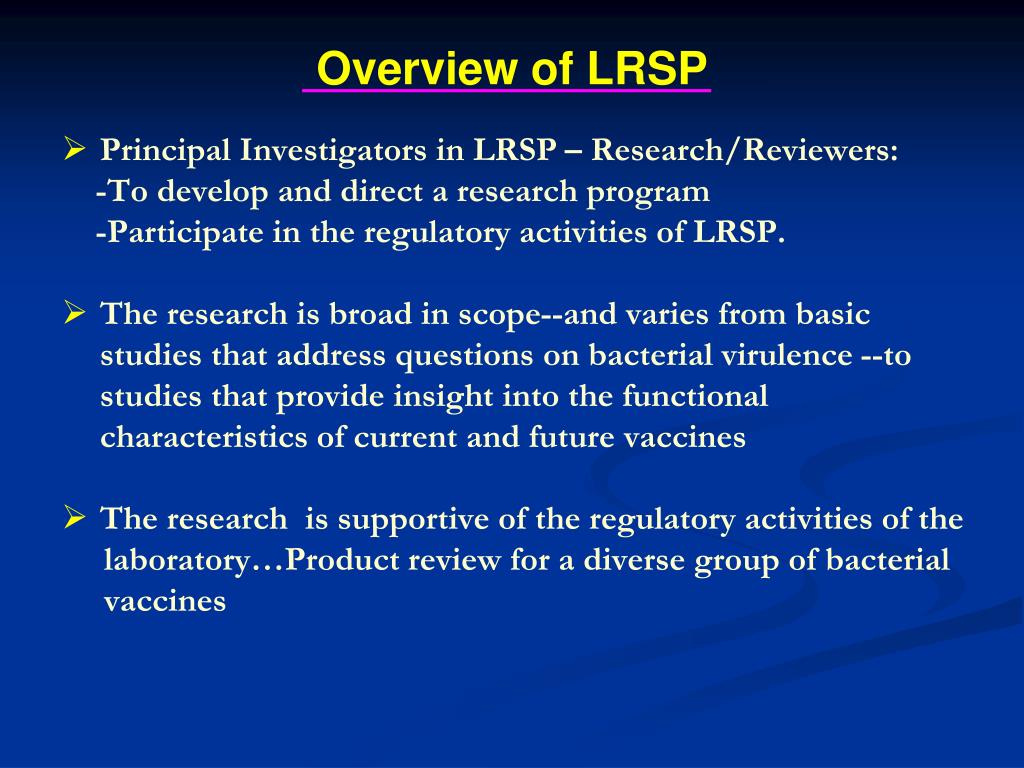 Overview of LRSP

➢ Principal Investigators in LRSP – Research/Reviewers:
-To develop and direct a research program
-Participate in the regulatory activities of LRSP.

➢ The research is broad in scope--and varies from basic studies that address questions on bacterial virulence --to studies that provide insight into the functional characteristics of current and future vaccines

➢ The research is supportive of the regulatory activities of the laboratory…Product review for a diverse group of bacterial vaccines